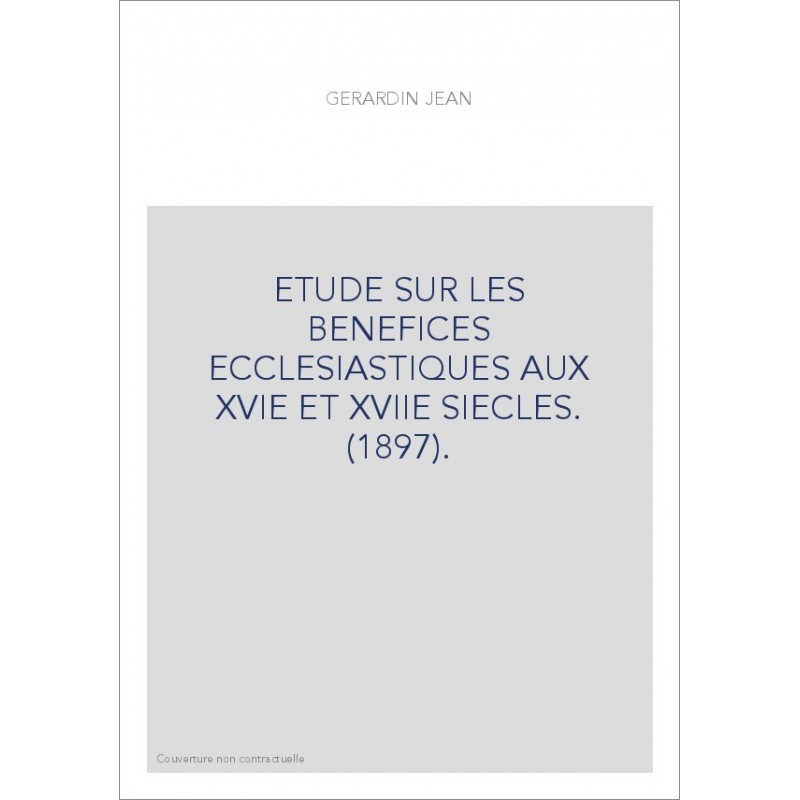 GERARDIN JEAN

ETUDE SUR LES BENEFICES ECCLESIASTIQUES AUX XVIE ET XVIIE SIECLES. (1897).

Couverture non contractuelle